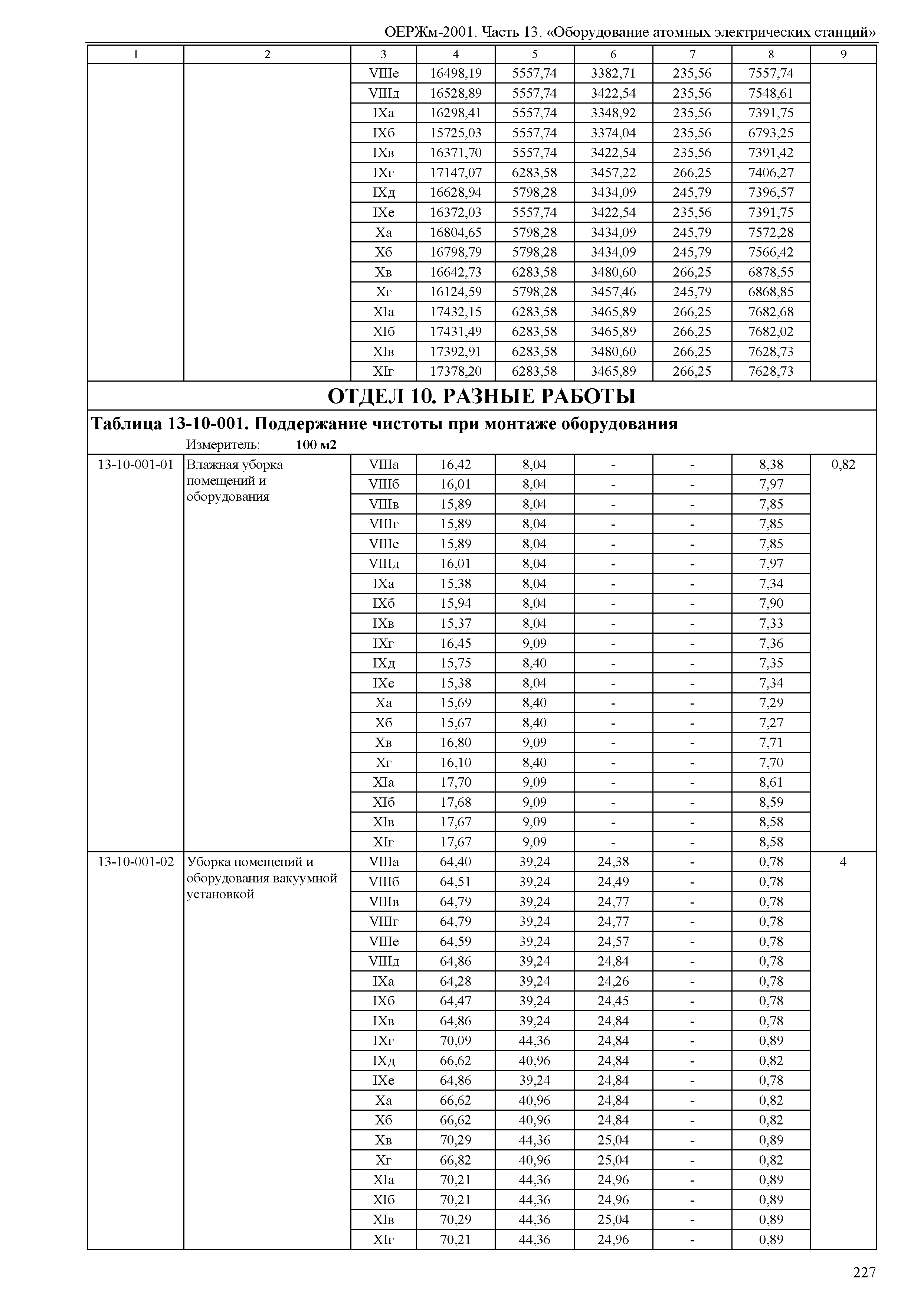 ОЕРЖм-2001. Часть 13. «Оборудование атомных электрических станций»

| 1 | 2 | 3 | 4 | 5 | 6 | 7 | 8 | 9 |
|---|---|---|---|---|---|---|---|---|
| | | VIIIе | 16498,19 | 5557,74 | 3382,71 | 235,56 | 7557,74 | |
| | | VIIIд | 16528,89 | 5557,74 | 3422,54 | 235,56 | 7548,61 | |
| | | IXа | 16298,41 | 5557,74 | 3348,92 | 235,56 | 7391,75 | |
| | | IXб | 15725,03 | 5557,74 | 3374,04 | 235,56 | 6793,25 | |
| | | IXв | 16371,70 | 5557,74 | 3422,54 | 235,56 | 7391,42 | |
| | | IXг | 17147,07 | 6283,58 | 3457,22 | 266,25 | 7406,27 | |
| | | IXд | 16628,94 | 5798,28 | 3434,09 | 245,79 | 7396,57 | |
| | | IXе | 16372,03 | 5557,74 | 3422,54 | 235,56 | 7391,75 | |
| | | Xа | 16804,65 | 5798,28 | 3434,09 | 245,79 | 7572,28 | |
| | | Xб | 16798,79 | 5798,28 | 3434,09 | 245,79 | 7566,42 | |
| | | Xв | 16642,73 | 6283,58 | 3480,60 | 266,25 | 6878,55 | |
| | | Xг | 16124,59 | 5798,28 | 3457,46 | 245,79 | 6868,85 | |
| | | XIа | 17432,15 | 6283,58 | 3465,89 | 266,25 | 7682,68 | |
| | | XIб | 17431,49 | 6283,58 | 3465,89 | 266,25 | 7682,02 | |
| | | XIв | 17392,91 | 6283,58 | 3480,60 | 266,25 | 7628,73 | |
| | | XIг | 17378,20 | 6283,58 | 3465,89 | 266,25 | 7628,73 | |

ОТДЕЛ 10. РАЗНЫЕ РАБОТЫ

Таблица 13-10-001. Поддержание чистоты при монтаже оборудования

Измеритель: 100 м2

| | | | | | | | | |
|---|---|---|---|---|---|---|---|---|
| 13-10-001-01 | Влажная уборка помещений и оборудования | VIIIа | 16,42 | 8,04 | - | - | 8,38 | 0,82 |
| | | VIIIб | 16,01 | 8,04 | - | - | 7,97 | |
| | | VIIIв | 15,89 | 8,04 | - | - | 7,85 | |
| | | VIIIг | 15,89 | 8,04 | - | - | 7,85 | |
| | | VIIIе | 15,89 | 8,04 | - | - | 7,85 | |
| | | VIIIд | 16,01 | 8,04 | - | - | 7,97 | |
| | | IXа | 15,38 | 8,04 | - | - | 7,34 | |
| | | IXб | 15,94 | 8,04 | - | - | 7,90 | |
| | | IXв | 15,37 | 8,04 | - | - | 7,33 | |
| | | IXг | 16,45 | 9,09 | - | - | 7,36 | |
| | | IXд | 15,75 | 8,40 | - | - | 7,35 | |
| | | IXе | 15,38 | 8,04 | - | - | 7,34 | |
| | | Xа | 15,69 | 8,40 | - | - | 7,29 | |
| | | Xб | 15,67 | 8,40 | - | - | 7,27 | |
| | | Xв | 16,80 | 9,09 | - | - | 7,71 | |
| | | Xг | 16,10 | 8,40 | - | - | 7,70 | |
| | | XIа | 17,70 | 9,09 | - | - | 8,61 | |
| | | XIб | 17,68 | 9,09 | - | - | 8,59 | |
| | | XIв | 17,67 | 9,09 | - | - | 8,58 | |
| | | XIг | 17,67 | 9,09 | - | - | 8,58 | |
| 13-10-001-02 | Уборка помещений и оборудования вакуумной установкой | VIIIа | 64,40 | 39,24 | 24,38 | - | 0,78 | 4 |
| | | VIIIб | 64,51 | 39,24 | 24,49 | - | 0,78 | |
| | | VIIIв | 64,79 | 39,24 | 24,77 | - | 0,78 | |
| | | VIIIг | 64,79 | 39,24 | 24,77 | - | 0,78 | |
| | | VIIIе | 64,59 | 39,24 | 24,57 | - | 0,78 | |
| | | VIIIд | 64,86 | 39,24 | 24,84 | - | 0,78 | |
| | | IXа | 64,28 | 39,24 | 24,26 | - | 0,78 | |
| | | IXб | 64,47 | 39,24 | 24,45 | - | 0,78 | |
| | | IXв | 64,86 | 39,24 | 24,84 | - | 0,78 | |
| | | IXг | 70,09 | 44,36 | 24,84 | - | 0,89 | |
| | | IXд | 66,62 | 40,96 | 24,84 | - | 0,82 | |
| | | IXе | 64,86 | 39,24 | 24,84 | - | 0,78 | |
| | | Xа | 66,62 | 40,96 | 24,84 | - | 0,82 | |
| | | Xб | 66,62 | 40,96 | 24,84 | - | 0,82 | |
| | | Xв | 70,29 | 44,36 | 25,04 | - | 0,89 | |
| | | Xг | 66,82 | 40,96 | 25,04 | - | 0,82 | |
| | | XIа | 70,21 | 44,36 | 24,96 | - | 0,89 | |
| | | XIб | 70,21 | 44,36 | 24,96 | - | 0,89 | |
| | | XIв | 70,29 | 44,36 | 25,04 | - | 0,89 | |
| | | XIг | 70,21 | 44,36 | 24,96 | - | 0,89 | |

227